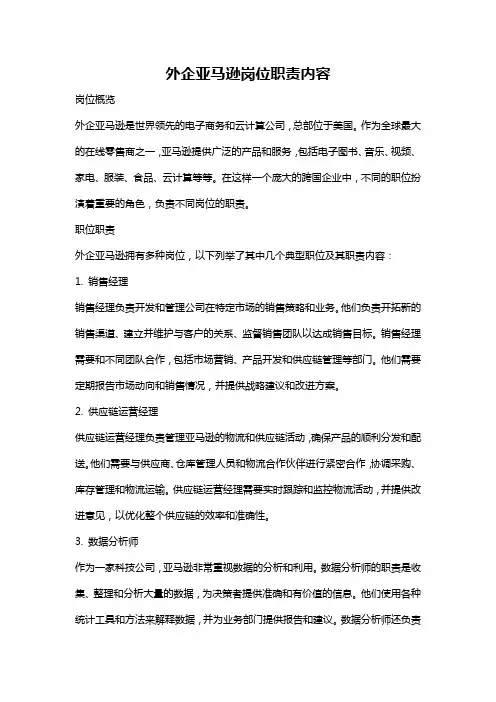 外企亚马逊岗位职责内容

岗位概览

外企亚马逊是世界领先的电子商务和云计算公司，总部位于美国。作为全球最大的在线零售商之一，亚马逊提供广泛的产品和服务，包括电子图书、音乐、视频、家电、服装、食品、云计算等等。在这样一个庞大的跨国企业中，不同的职位扮演着重要的角色，负责不同岗位的职责。

职位职责

外企亚马逊拥有多种岗位，以下列举了其中几个典型职位及其职责内容：

1. 销售经理

销售经理负责开发和管理公司在特定市场的销售策略和业务。他们负责开拓新的销售渠道、建立并维护与客户的关系、监督销售团队以达成销售目标。销售经理需要和不同团队合作，包括市场营销、产品开发和供应链管理等部门。他们需要定期报告市场动向和销售情况，并提供战略建议和改进方案。

2. 供应链运营经理

供应链运营经理负责管理亚马逊的物流和供应链活动，确保产品的顺利分发和配送。他们需要与供应商、仓库管理人员和物流合作伙伴进行紧密合作，协调采购、库存管理和物流运输。供应链运营经理需要实时跟踪和监控物流活动，并提供改进意见，以优化整个供应链的效率和准确性。

3. 数据分析师

作为一家科技公司，亚马逊非常重视数据的分析和利用。数据分析师的职责是收集、整理和分析大量的数据，为决策者提供准确和有价值的信息。他们使用各种统计工具和方法来解释数据，并为业务部门提供报告和建议。数据分析师还负责